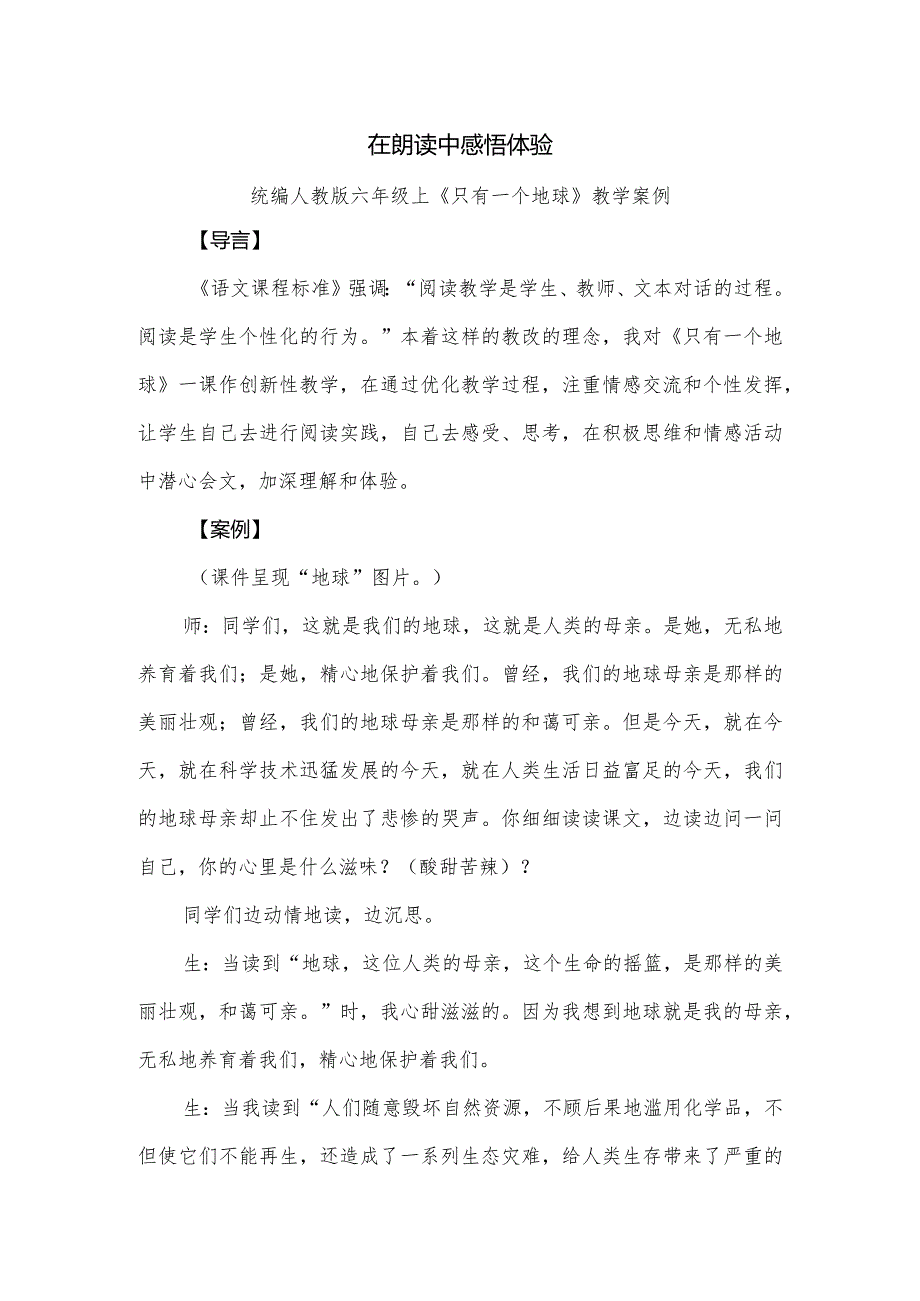 在朗读中感悟体验

统编人教版六年级上《只有一个地球》教学案例

【导言】

《语文课程标准》强调：“阅读教学是学生、教师、文本对话的过程。阅读是学生个性化的行为。”本着这样的教改的理念，我对《只有一个地球》一课作创新性教学，在通过优化教学过程，注重情感交流和个性发挥，让学生自己去进行阅读实践，自己去感受、思考，在积极思维和情感活动中潜心会文，加深理解和体验。

【案例】

（课件呈现“地球”图片。）

师：同学们，这就是我们的地球，这就是人类的母亲。是她，无私地养育着我们；是她，精心地保护着我们。曾经，我们的地球母亲是那样的美丽壮观；曾经，我们的地球母亲是那样的和蔼可亲。但是今天，就在今天，就在科学技术迅猛发展的今天，就在人类生活日益富足的今天，我们的地球母亲却止不住发出了悲惨的哭声。你细细读读课文，边读边问一问自己，你的心里是什么滋味？（酸甜苦辣）？

同学们边动情地读，边沉思。

生：当读到“地球，这位人类的母亲，这个生命的摇篮，是那样的美丽壮观，和蔼可亲。”时，我心甜滋滋的。因为我想到地球就是我的母亲，无私地养育着我们，精心地保护着我们。

生：当我读到“人们随意毁坏自然资源，不顾后果地滥用化学品，不但使它们不能再生，还造成了一系列生态灾难，给人类生存带来了严重的